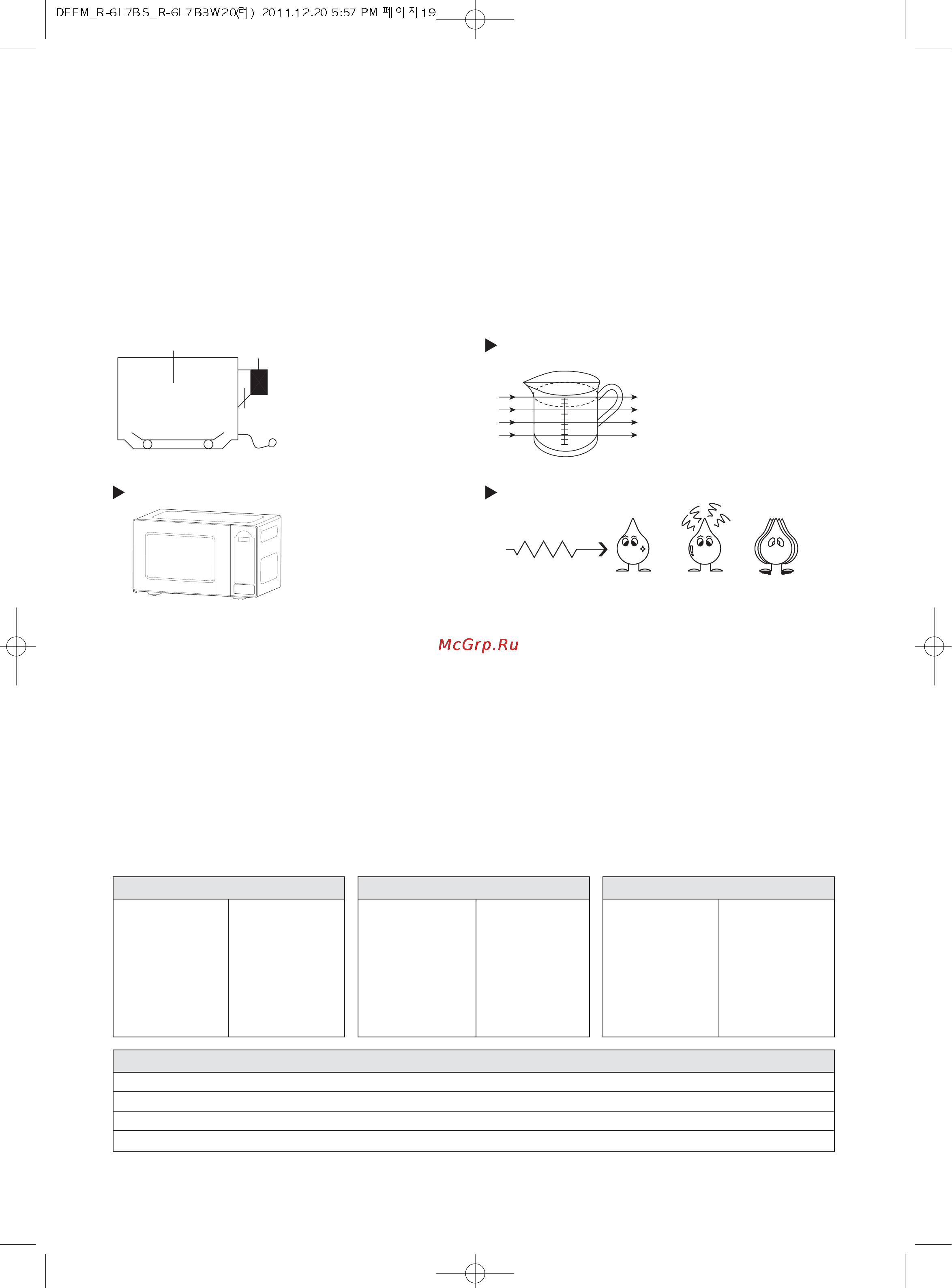 DEEM_R-6L7BS_R-6L7B3W20(러) 2011.12.20 5:57 PM 페이지19

McGrp.Ru